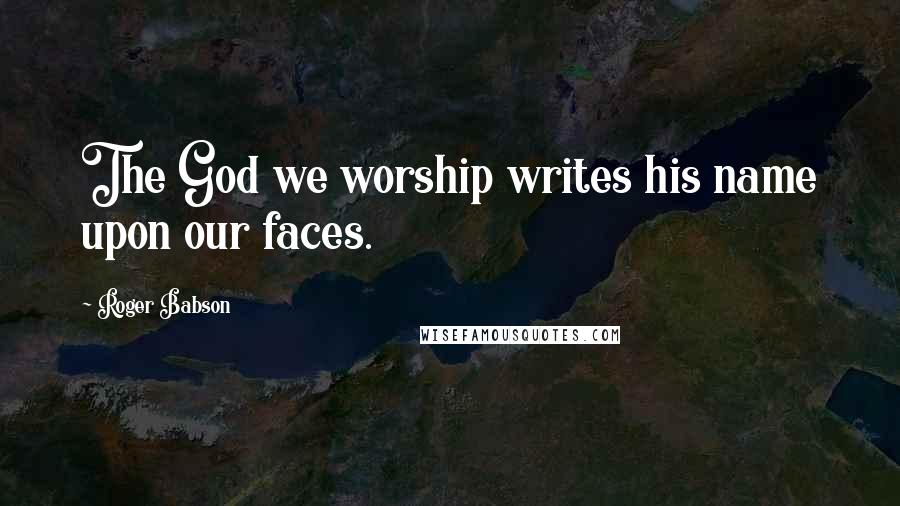 The God we worship writes his name upon our faces.

~ Roger Babson

WISEFAMOUSQUOTES.COM